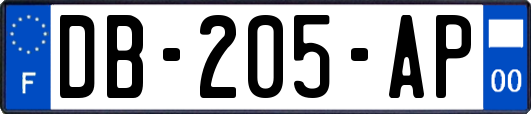 F
DB-205-AP
00